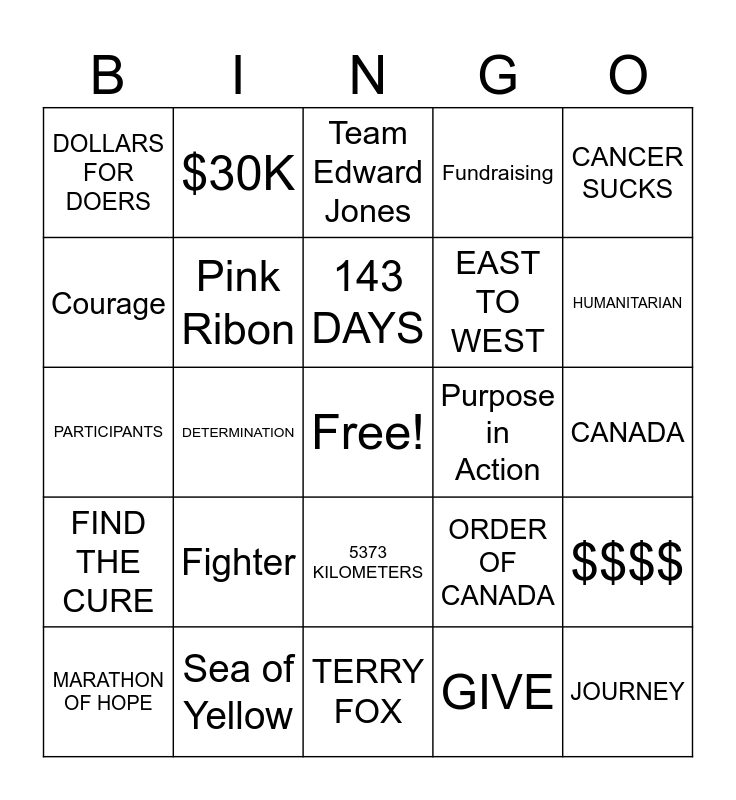 | B | I | N | G | O |
|---|---|---|---|---|
| DOLLARS FOR DOERS | \$30K | Team Edward Jones | Fundraising | CANCER SUCKS |
| Courage | Pink Ribon | 143 DAYS | EAST TO WEST | HUMANITARIAN |
| PARTICIPANTS | DETERMINATION | Free! | Purpose in Action | CANADA |
| FIND THE CURE | Fighter | 5373 KILOMETERS | ORDER OF CANADA | \$\$\$\$ |
| MARATHON OF HOPE | Sea of Yellow | TERRY FOX | GIVE | JOURNEY |